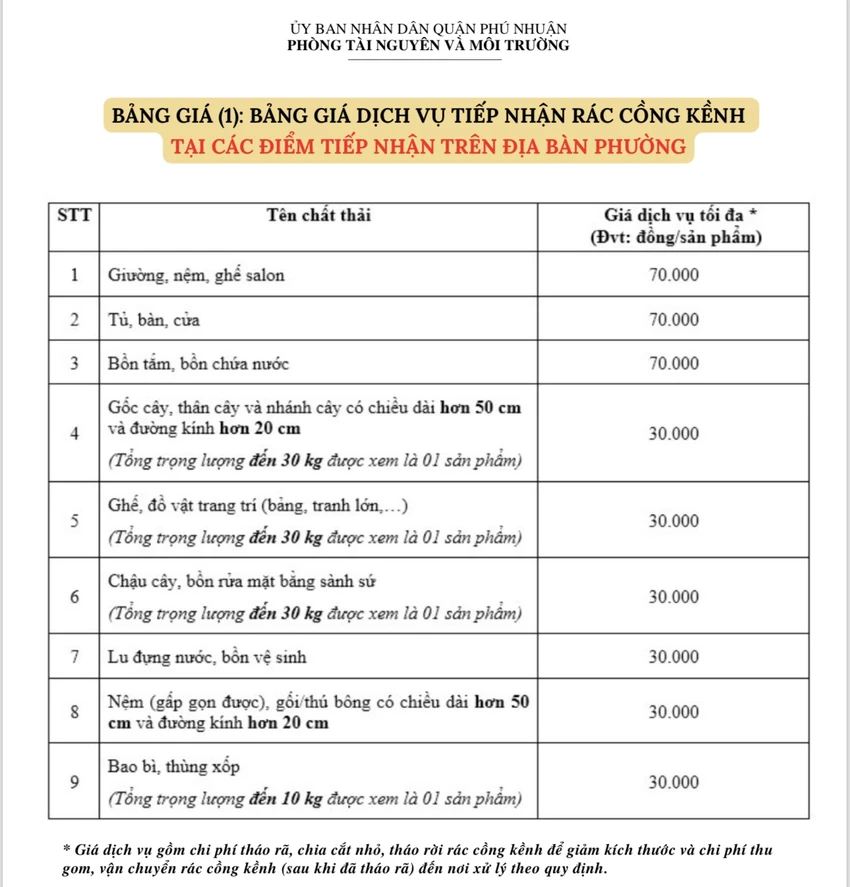 ỦY BAN NHÂN DÂN QUẬN PHÚ NHUẬN
PHÒNG TÀI NGUYÊN VÀ MÔI TRƯỜNG

BẢNG GIÁ (1): BẢNG GIÁ DỊCH VỤ TIẾP NHẬN RÁC CỒNG KỀNH
TẠI CÁC ĐIỂM TIẾP NHẬN TRÊN ĐỊA BÀN PHƯỜNG

| STT | Tên chất thải | Giá dịch vụ tối đa * (Đvt: đồng/sản phẩm) |
|---|---|---|
| 1 | Giường, nệm, ghế salon | 70.000 |
| 2 | Tủ, bàn, cửa | 70.000 |
| 3 | Bồn tắm, bồn chứa nước | 70.000 |
| 4 | Gốc cây, thân cây và nhánh cây có chiều dài hơn 50 cm và đường kính hơn 20 cm (Tổng trọng lượng đến 30 kg được xem là 01 sản phẩm) | 30.000 |
| 5 | Ghế, đồ vật trang trí (bảng, tranh lớn,...) (Tổng trọng lượng đến 30 kg được xem là 01 sản phẩm) | 30.000 |
| 6 | Chậu cây, bồn rửa mặt bằng sành sứ (Tổng trọng lượng đến 30 kg được xem là 01 sản phẩm) | 30.000 |
| 7 | Lu đựng nước, bồn vệ sinh | 30.000 |
| 8 | Nệm (gấp gọn được), gối/thú bông có chiều dài hơn 50 cm và đường kính hơn 20 cm | 30.000 |
| 9 | Bao bì, thùng xốp (Tổng trọng lượng đến 10 kg được xem là 01 sản phẩm) | 30.000 |

* Giá dịch vụ gồm chi phí tháo rã, chia cắt nhỏ, tháo rời rác cồng kềnh để giảm kích thước và chi phí thu gom, vận chuyển rác cồng kềnh (sau khi đã tháo rã) đến nơi xử lý theo quy định.